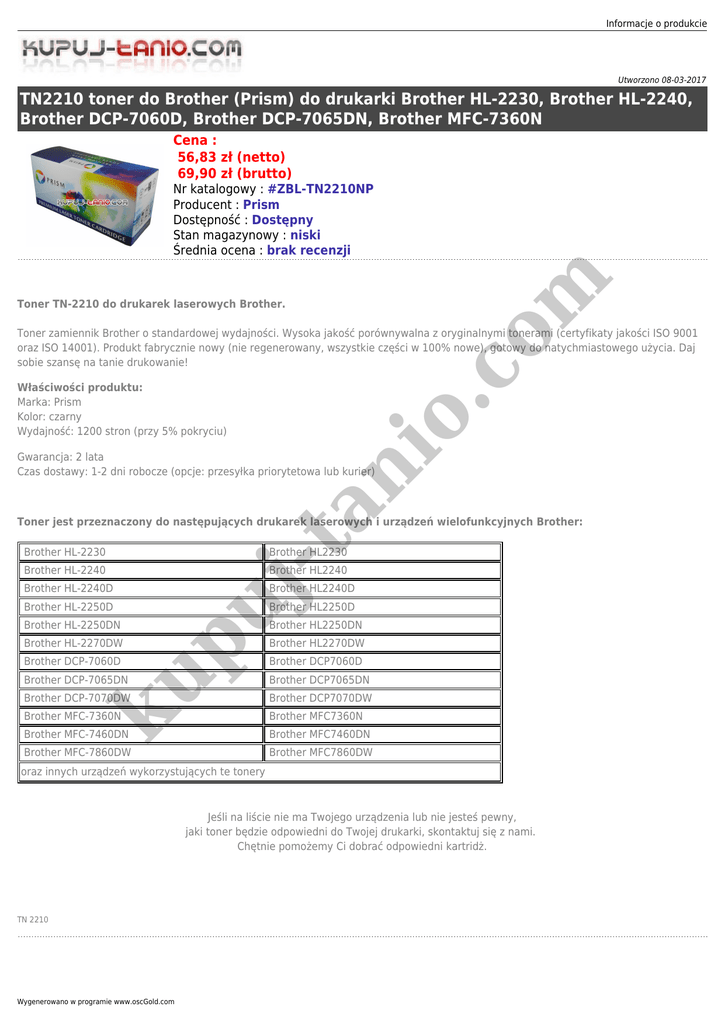 Informacje o produkcie

KUPUJ-TANIO.COM

Utworzono 08-03-2017

TN2210 toner do Brother (Prism) do drukarki Brother HL-2230, Brother HL-2240, Brother DCP-7060D, Brother DCP-7065DN, Brother MFC-7360N

Cena :
56,83 zł (netto)
69,90 zł (brutto)
Nr katalogowy : #ZBL-TN2210NP
Producent : Prism
Dostępność : Dostępny
Stan magazynowy : niski
Średnia ocena : brak recenzji

Toner TN-2210 do drukarek laserowych Brother.

Toner zamiennik Brother o standardowej wydajności. Wysoka jakość porównywalna z oryginalnymi tonerami (certyfikaty jakości ISO 9001 oraz ISO 14001). Produkt fabrycznie nowy (nie regenerowany, wszystkie części w 100% nowe), gotowy do natychmiastowego użycia. Daj sobie szansę na tanie drukowanie!

Właściwości produktu:
Marka: Prism
Kolor: czarny
Wydajność: 1200 stron (przy 5% pokryciu)

Gwarancja: 2 lata
Czas dostawy: 1-2 dni robocze (opcje: przesyłka priorytetowa lub kurier)

Toner jest przeznaczony do następujących drukarek laserowych i urządzeń wielofunkcyjnych Brother:

| Brother HL-2230 | Brother HL2230 |
|---|---|
| Brother HL-2240 | Brother HL2240 |
| Brother HL-2240D | Brother HL2240D |
| Brother HL-2250D | Brother HL2250D |
| Brother HL-2250DN | Brother HL2250DN |
| Brother HL-2270DW | Brother HL2270DW |
| Brother DCP-7060D | Brother DCP7060D |
| Brother DCP-7065DN | Brother DCP7065DN |
| Brother DCP-7070DW | Brother DCP7070DW |
| Brother MFC-7360N | Brother MFC7360N |
| Brother MFC-7460DN | Brother MFC7460DN |
| Brother MFC-7860DW | Brother MFC7860DW |
| oraz innych urządzeń wykorzystujących te tonery | |

Jeśli na liście nie ma Twojego urządzenia lub nie jesteś pewny,
jaki toner będzie odpowiedni do Twojej drukarki, skontaktuj się z nami.
Chętnie pomożemy Ci dobrać odpowiedni kartridż.

TN 2210

Wygenerowano w programie www.oscGold.com

kupuj-tanio.com